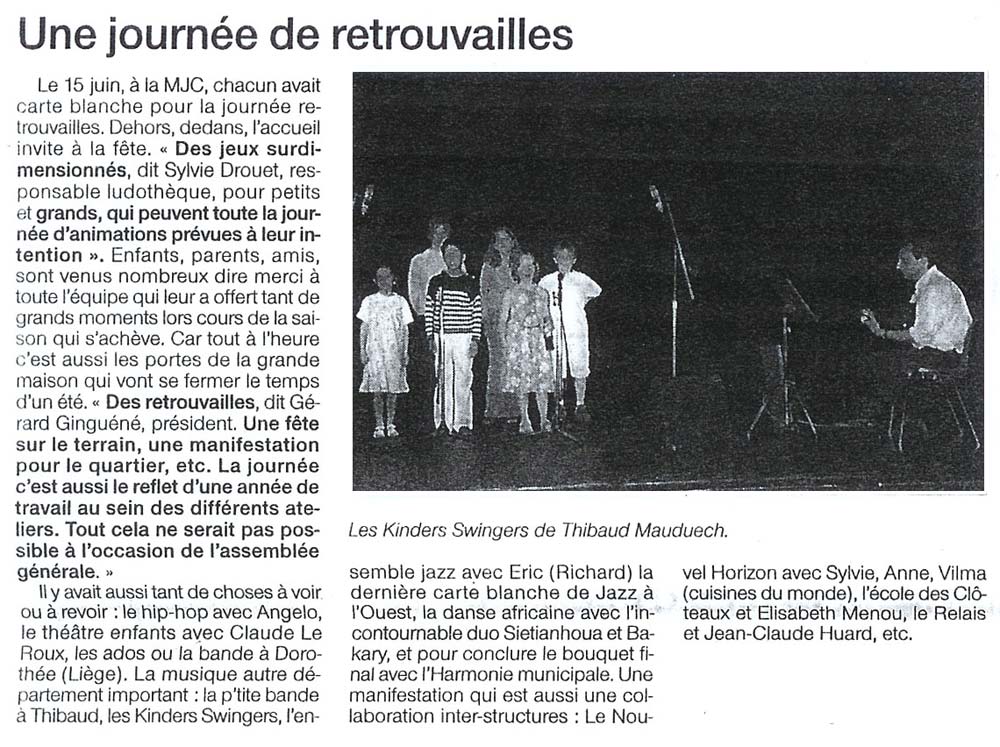 Une journée de retrouvailles

Le 15 juin, à la MJC, chacun avait carte blanche pour la journée retrouvailles. Dehors, dedans, l'accueil invite à la fête. « Des jeux surdimensionnés, dit Sylvie Drouet, responsable ludothèque, pour petits et grands, qui peuvent toute la journée d'animations prévues à leur intention ». Enfants, parents, amis, sont venus nombreux dire merci à toute l'équipe qui leur a offert tant de grands moments lors cours de la saison qui s'achève. Car tout à l'heure c'est aussi les portes de la grande maison qui vont se fermer le temps d'un été. « Des retrouvailles, dit Gérard Ginguéné, président. Une fête sur le terrain, une manifestation pour le quartier, etc. La journée c'est aussi le reflet d'une année de travail au sein des différents ateliers. Tout cela ne serait pas possible à l'occasion de l'assemblée générale. »

Il y avait aussi tant de choses à voir ou à revoir : le hip-hop avec Angelo, le théâtre enfants avec Claude Le Roux, les ados ou la bande à Dorothée (Liège). La musique autre département important : la p'tite bande à Thibaud, les Kinders Swingers, l'ensemble jazz avec Eric (Richard) la dernière carte blanche de Jazz à l'Ouest, la danse africaine avec l'incontournable duo Sietianhoua et Bakary, et pour conclure le bouquet final avec l'Harmonie municipale. Une manifestation qui est aussi une collaboration inter-structures : Le Nouvel Horizon avec Sylvie, Anne, Vilma (cuisines du monde), l'école des Clôteaux et Elisabeth Menou, le Relais et Jean-Claude Huard, etc.

Les Kinders Swingers de Thibaud Mauduech.